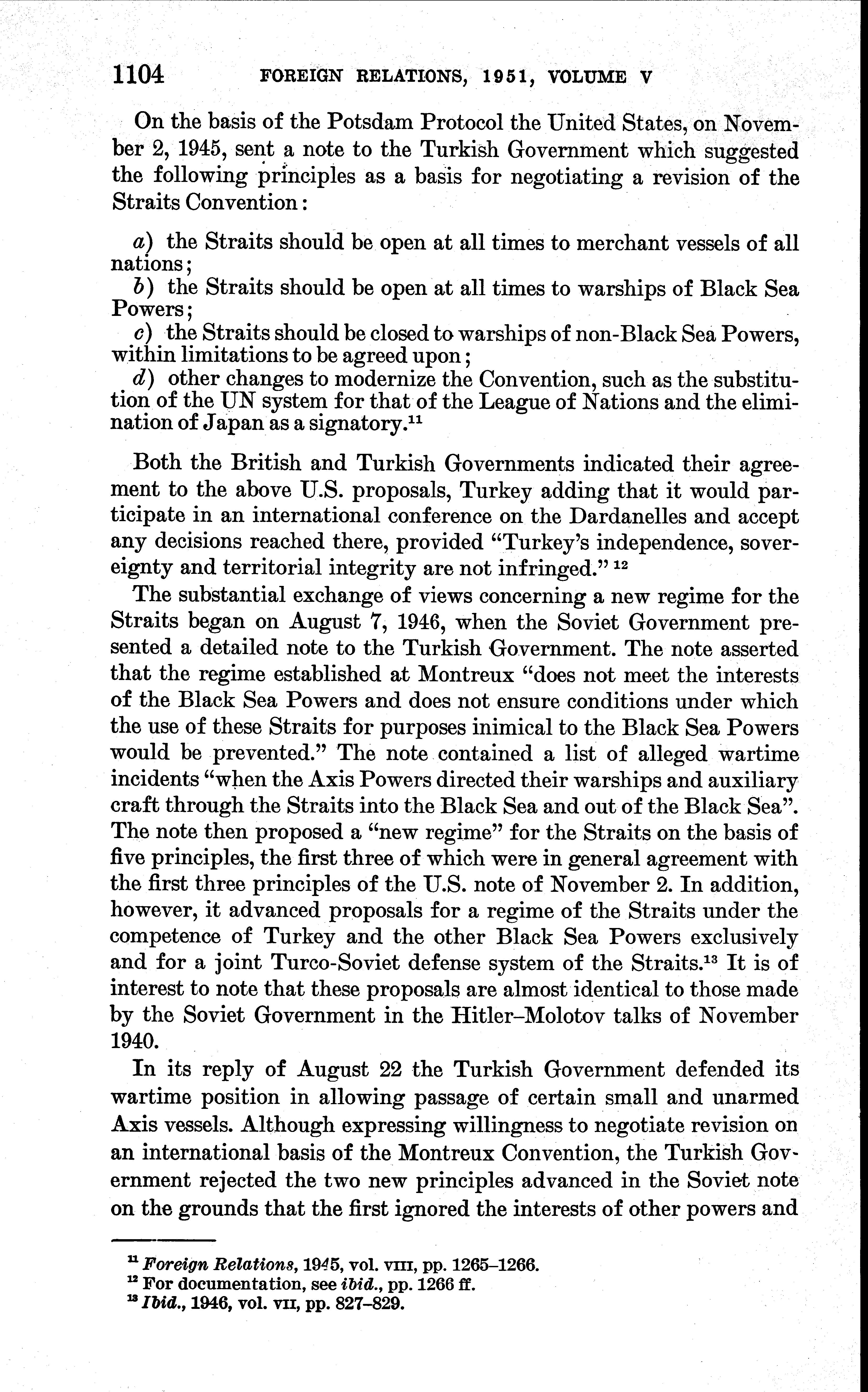 1104 FOREIGN RELATIONS, 1951, VOLUME V

On the basis of the Potsdam Protocol the United States, on November 2, 1945, sent a note to the Turkish Government which suggested the following principles as a basis for negotiating a revision of the Straits Convention:

a) the Straits should be open at all times to merchant vessels of all nations;
b) the Straits should be open at all times to warships of Black Sea Powers;
c) the Straits should be closed to warships of non-Black Sea Powers, within limitations to be agreed upon;
d) other changes to modernize the Convention, such as the substitution of the UN system for that of the League of Nations and the elimination of Japan as a signatory.$^{11}$

Both the British and Turkish Governments indicated their agreement to the above U.S. proposals, Turkey adding that it would participate in an international conference on the Dardanelles and accept any decisions reached there, provided "Turkey's independence, sovereignty and territorial integrity are not infringed." $^{12}$

The substantial exchange of views concerning a new regime for the Straits began on August 7, 1946, when the Soviet Government presented a detailed note to the Turkish Government. The note asserted that the regime established at Montreux "does not meet the interests of the Black Sea Powers and does not ensure conditions under which the use of these Straits for purposes inimical to the Black Sea Powers would be prevented." The note contained a list of alleged wartime incidents "when the Axis Powers directed their warships and auxiliary craft through the Straits into the Black Sea and out of the Black Sea". The note then proposed a "new regime" for the Straits on the basis of five principles, the first three of which were in general agreement with the first three principles of the U.S. note of November 2. In addition, however, it advanced proposals for a regime of the Straits under the competence of Turkey and the other Black Sea Powers exclusively and for a joint Turco-Soviet defense system of the Straits.$^{13}$ It is of interest to note that these proposals are almost identical to those made by the Soviet Government in the Hitler–Molotov talks of November 1940.

In its reply of August 22 the Turkish Government defended its wartime position in allowing passage of certain small and unarmed Axis vessels. Although expressing willingness to negotiate revision on an international basis of the Montreux Convention, the Turkish Government rejected the two new principles advanced in the Soviet note on the grounds that the first ignored the interests of other powers and

$^{11}$ Foreign Relations, 1945, vol. VIII, pp. 1265–1266.
$^{12}$ For documentation, see ibid., pp. 1266 ff.
$^{13}$ Ibid., 1946, vol. VII, pp. 827–829.